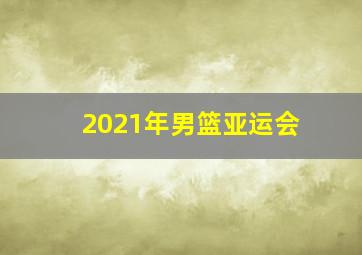 2021年男篮亚运会